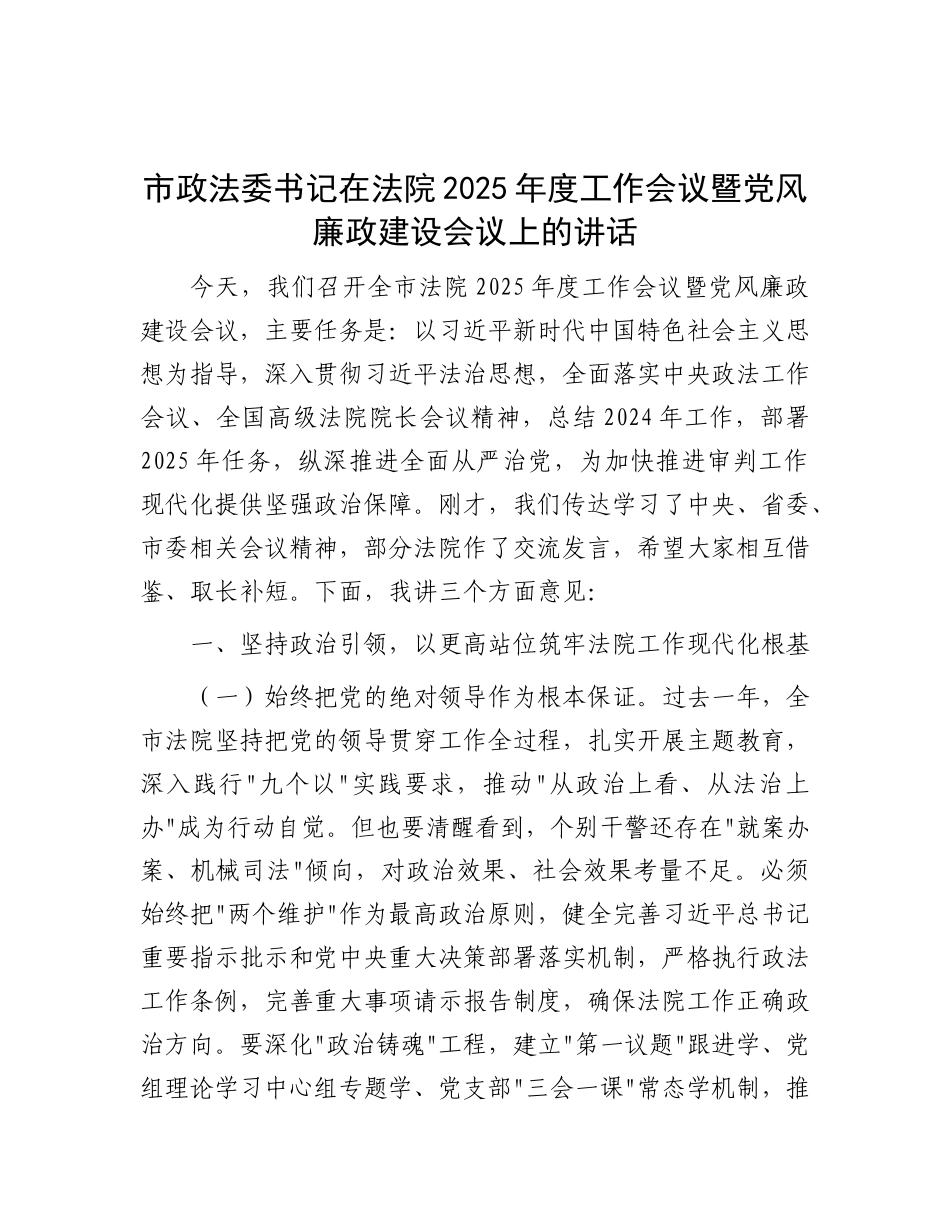 市政法委书记在法院2025年度工作会议暨党风廉政建设会议上的讲话

今天，我们召开全市法院2025年度工作会议暨党风廉政建设会议，主要任务是：以习近平新时代中国特色社会主义思想为指导，深入贯彻习近平法治思想，全面落实中央政法工作会议、全国高级法院院长会议精神，总结2024年工作，部署2025年任务，纵深推进全面从严治党，为加快推进审判工作现代化提供坚强政治保障。刚才，我们传达学习了中央、省委、市委相关会议精神，部分法院作了交流发言，希望大家相互借鉴、取长补短。下面，我讲三个方面意见：

一、坚持政治引领，以更高站位筑牢法院工作现代化根基

（一）始终把党的绝对领导作为根本保证。过去一年，全市法院坚持把党的领导贯穿工作全过程，扎实开展主题教育，深入践行"九个以"实践要求，推动"从政治上看、从法治上办"成为行动自觉。但也要清醒看到，个别干警还存在"就案办案、机械司法"倾向，对政治效果、社会效果考量不足。必须始终把"两个维护"作为最高政治原则，健全完善习近平总书记重要指示批示和党中央重大决策部署落实机制，严格执行政法工作条例，完善重大事项请示报告制度，确保法院工作正确政治方向。要深化"政治铸魂"工程，建立"第一议题"跟进学、党组理论学习中心组专题学、党支部"三会一课"常态学机制，推